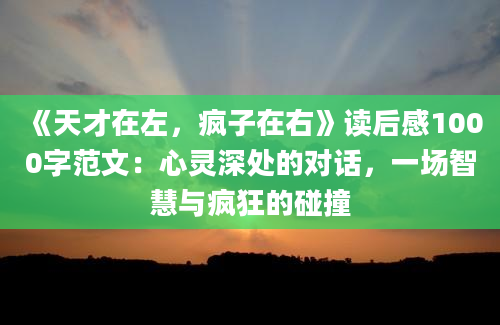 《天才在左，疯子在右》读后感1000字范文：心灵深处的对话，一场智慧与疯狂的碰撞